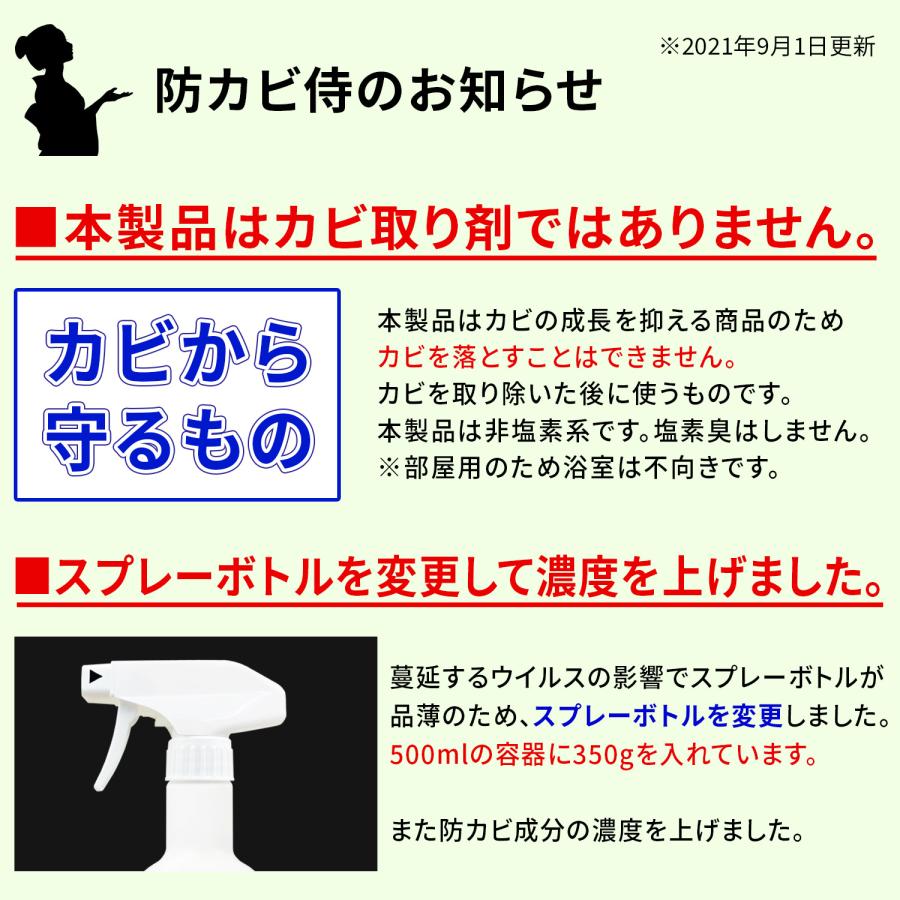 ※2021年9月1日更新

防カビ侍のお知らせ

■本製品はカビ取り剤ではありません。

カビから守るもの

本製品はカビの成長を抑える商品のため
カビを落とすことはできません。
カビを取り除いた後に使うものです。
本製品は非塩素系です。塩素臭はしません。
※部屋用のため浴室は不向きです。

■スプレーボトルを変更して濃度を上げました。

蔓延するウイルスの影響でスプレーボトルが品薄のため、スプレーボトルを変更しました。
500mlの容器に350gを入れています。

また防カビ成分の濃度を上げました。